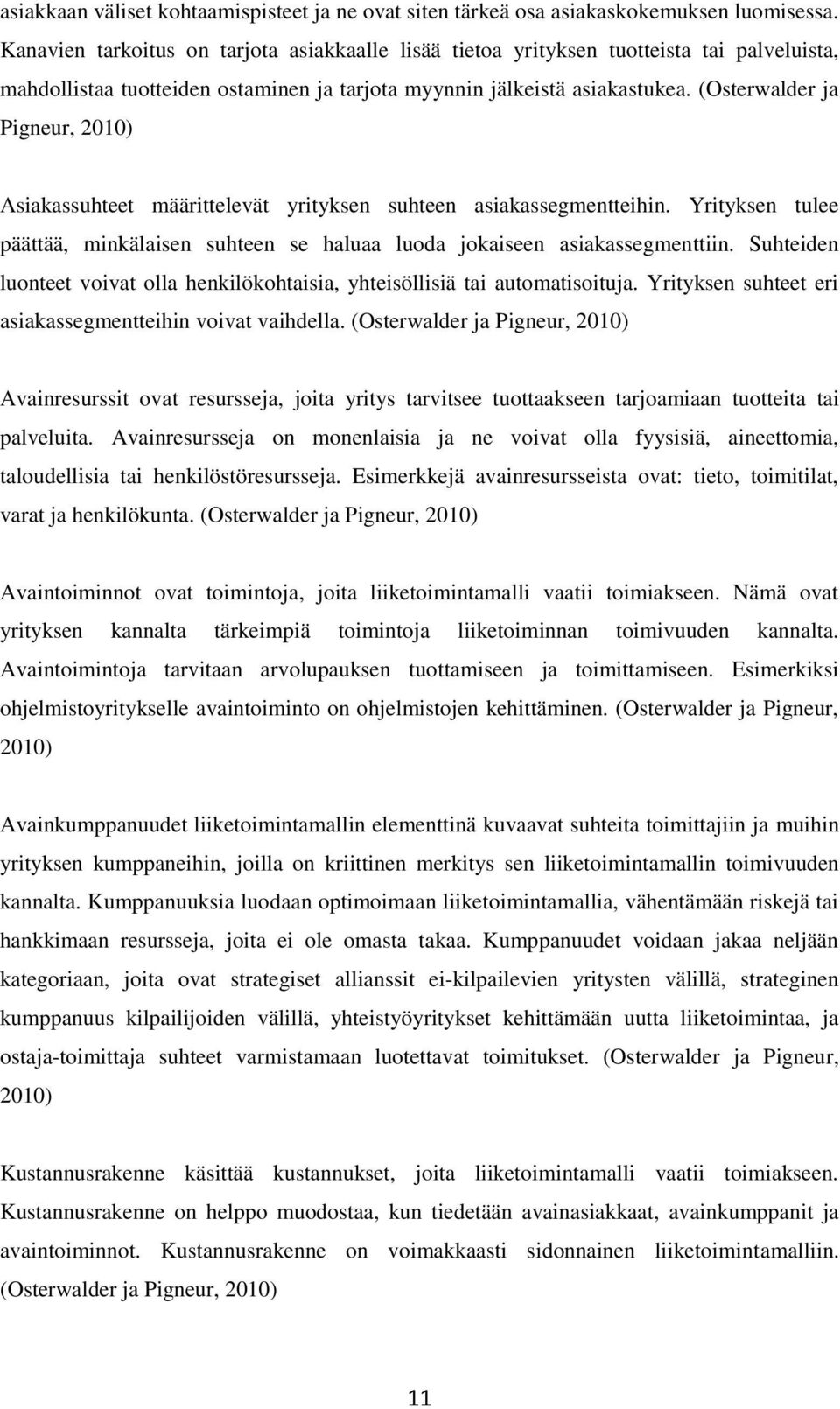 asiakkaan väliset kohtaamispisteet ja ne ovat siten tärkeä osa asiakaskokemuksen luomisessa. Kanavien tarkoitus on tarjota asiakkaalle lisää tietoa yrityksen tuotteista tai palveluista, mahdollistaa tuotteiden ostaminen ja tarjota myynnin jälkeistä asiakastukea. (Osterwalder ja Pigneur, 2010)

Asiakassuhteet määrittelevät yrityksen suhteen asiakassegmentteihin. Yrityksen tulee päättää, minkälaisen suhteen se haluaa luoda jokaiseen asiakassegmenttiin. Suhteiden luonteet voivat olla henkilökohtaisia, yhteisöllisiä tai automatisoituja. Yrityksen suhteet eri asiakassegmentteihin voivat vaihdella. (Osterwalder ja Pigneur, 2010)

Avainresurssit ovat resursseja, joita yritys tarvitsee tuottaakseen tarjoamiaan tuotteita tai palveluita. Avainresursseja on monenlaisia ja ne voivat olla fyysisiä, aineettomia, taloudellisia tai henkilöstöresursseja. Esimerkkejä avainresursseista ovat: tieto, toimitilat, varat ja henkilökunta. (Osterwalder ja Pigneur, 2010)

Avaintoiminnot ovat toimintoja, joita liiketoimintamalli vaatii toimiakseen. Nämä ovat yrityksen kannalta tärkeimpiä toimintoja liiketoiminnan toimivuuden kannalta. Avaintoimintoja tarvitaan arvolupauksen tuottamiseen ja toimittamiseen. Esimerkiksi ohjelmistoyritykselle avaintoiminto on ohjelmistojen kehittäminen. (Osterwalder ja Pigneur, 2010)

Avainkumppanuudet liiketoimintamallin elementtinä kuvaavat suhteita toimittajiin ja muihin yrityksen kumppaneihin, joilla on kriittinen merkitys sen liiketoimintamallin toimivuuden kannalta. Kumppanuuksia luodaan optimoimaan liiketoimintamallia, vähentämään riskejä tai hankkimaan resursseja, joita ei ole omasta takaa. Kumppanuudet voidaan jakaa neljään kategoriaan, joita ovat strategiset allianssit ei-kilpailevien yritysten välillä, strateginen kumppanuus kilpailijoiden välillä, yhteistyöyritykset kehittämään uutta liiketoimintaa, ja ostaja-toimittaja suhteet varmistamaan luotettavat toimitukset. (Osterwalder ja Pigneur, 2010)

Kustannusrakenne käsittää kustannukset, joita liiketoimintamalli vaatii toimiakseen. Kustannusrakenne on helppo muodostaa, kun tiedetään avainasiakkaat, avainkumppanit ja avaintoiminnot. Kustannusrakenne on voimakkaasti sidonnainen liiketoimintamalliin. (Osterwalder ja Pigneur, 2010)

11